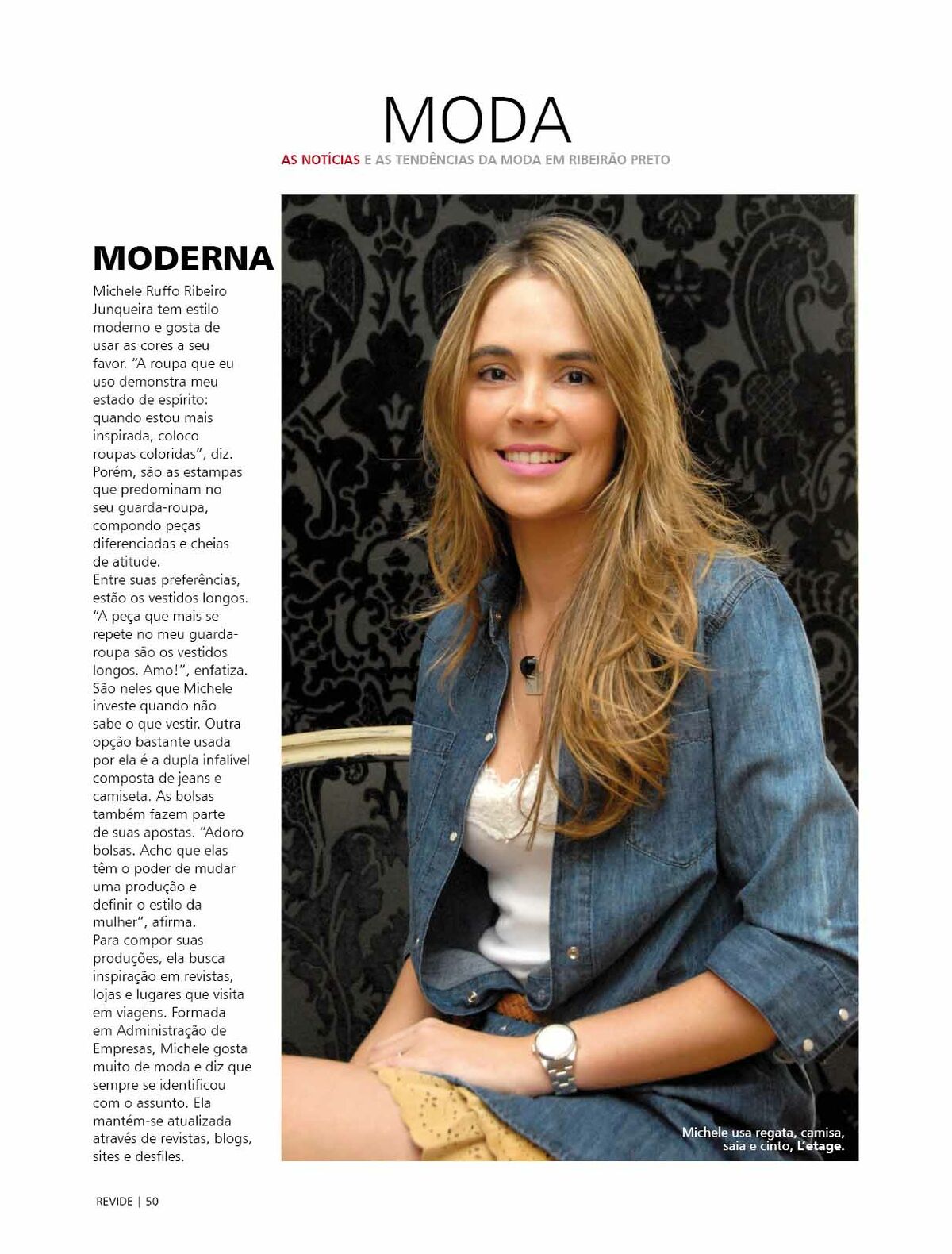 MODA

AS NOTÍCIAS E AS TENDÊNCIAS DA MODA EM RIBEIRÃO PRETO

MODERNA

Michele Ruffo Ribeiro Junqueira tem estilo moderno e gosta de usar as cores a seu favor. "A roupa que eu uso demonstra meu estado de espírito: quando estou mais inspirada, coloco roupas coloridas", diz. Porém, são as estampas que predominam no seu guarda-roupa, compondo peças diferenciadas e cheias de atitude.
Entre suas preferências, estão os vestidos longos. "A peça que mais se repete no meu guarda-roupa são os vestidos longos. Amo!", enfatiza. São neles que Michele investe quando não sabe o que vestir. Outra opção bastante usada por ela é a dupla infalível composta de jeans e camiseta. As bolsas também fazem parte de suas apostas. "Adoro bolsas. Acho que elas têm o poder de mudar uma produção e definir o estilo da mulher", afirma.
Para compor suas produções, ela busca inspiração em revistas, lojas e lugares que visita em viagens. Formada em Administração de Empresas, Michele gosta muito de moda e diz que sempre se identificou com o assunto. Ela mantém-se atualizada através de revistas, blogs, sites e desfiles.

Michele usa regata, camisa, saia e cinto, L'etage.

REVIDE | 50